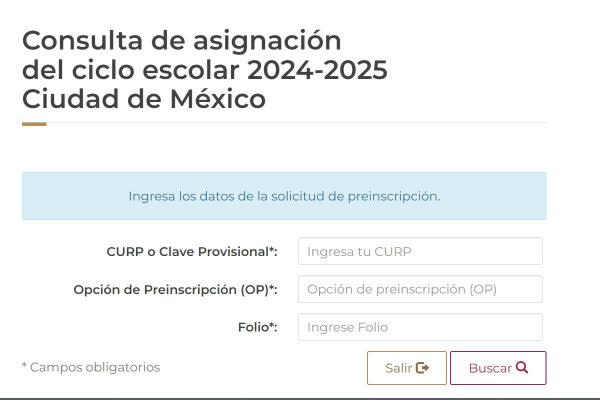 Consulta de asignación
del ciclo escolar 2024-2025
Ciudad de México

Ingresa los datos de la solicitud de preinscripción.

CURP o Clave Provisional*: Ingresa tu CURP

Opción de Preinscripción (OP)*: Opción de preinscripción (OP)

Folio*: Ingrese Folio

* Campos obligatorios

Salir

Buscar